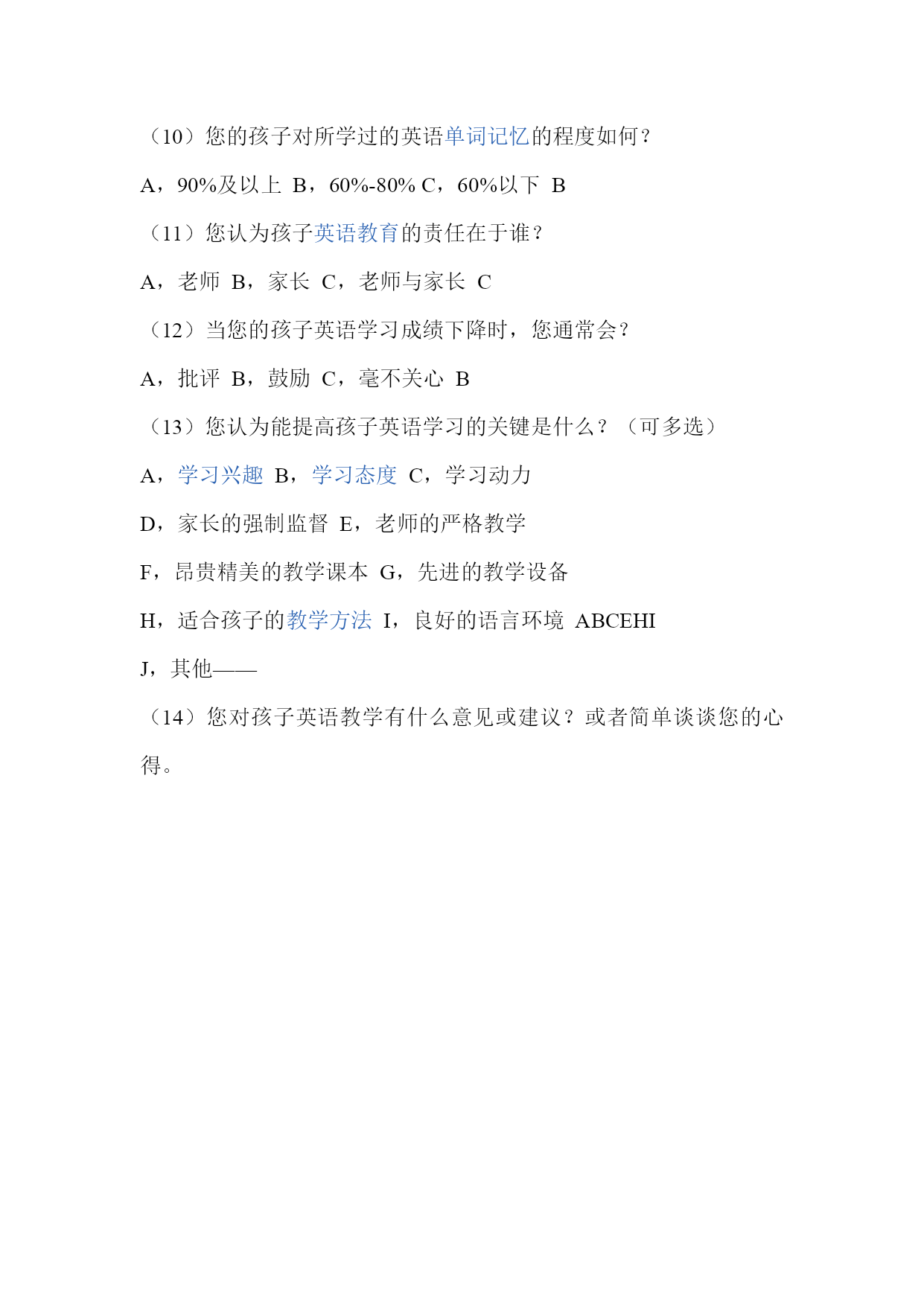 （10）您的孩子对所学过的英语单词记忆的程度如何？

A，90%及以上 B，60%-80% C，60%以下 B

（11）您认为孩子英语教育的责任在于谁？

A，老师 B，家长 C，老师与家长 C

（12）当您的孩子英语学习成绩下降时，您通常会？

A，批评 B，鼓励 C，毫不关心 B

（13）您认为能提高孩子英语学习的关键是什么？（可多选）

A，学习兴趣 B，学习态度 C，学习动力

D，家长的强制监督 E，老师的严格教学

F，昂贵精美的教学课本 G，先进的教学设备

H，适合孩子的教学方法 I，良好的语言环境 ABCEHI

J，其他——

（14）您对孩子英语教学有什么意见或建议？或者简单谈谈您的心得。